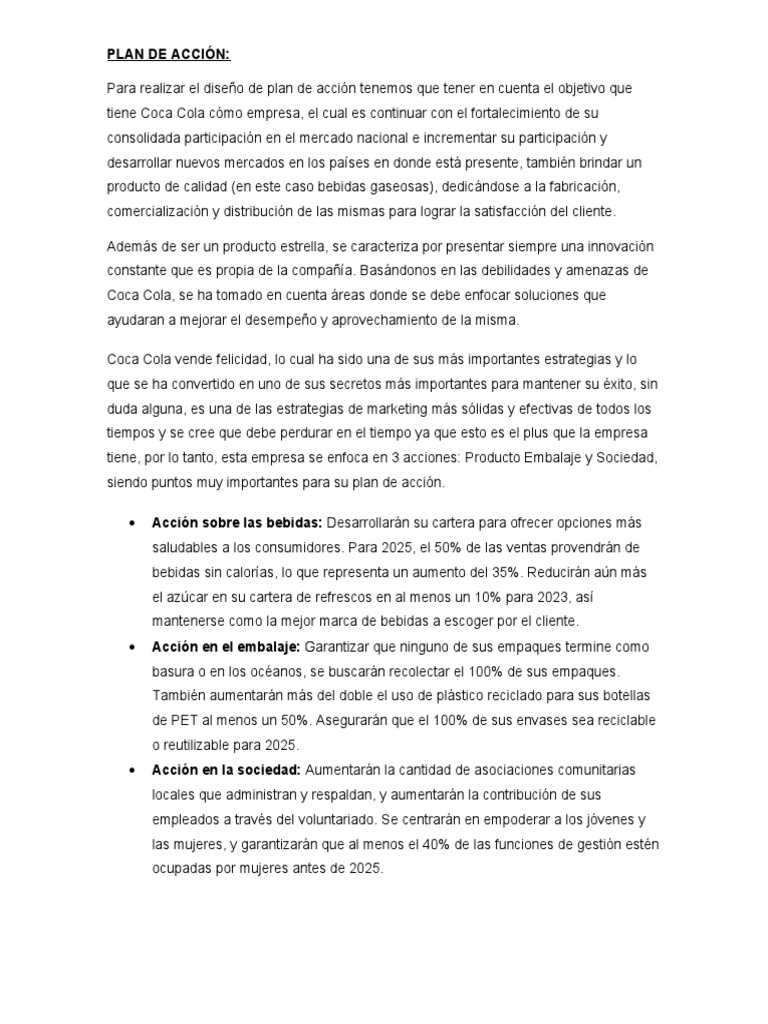 PLAN DE ACCIÓN:

Para realizar el diseño de plan de acción tenemos que tener en cuenta el objetivo que tiene Coca Cola cómo empresa, el cual es continuar con el fortalecimiento de su consolidada participación en el mercado nacional e incrementar su participación y desarrollar nuevos mercados en los países en donde está presente, también brindar un producto de calidad (en este caso bebidas gaseosas), dedicándose a la fabricación, comercialización y distribución de las mismas para lograr la satisfacción del cliente.

Además de ser un producto estrella, se caracteriza por presentar siempre una innovación constante que es propia de la compañía. Basándonos en las debilidades y amenazas de Coca Cola, se ha tomado en cuenta áreas donde se debe enfocar soluciones que ayudaran a mejorar el desempeño y aprovechamiento de la misma.

Coca Cola vende felicidad, lo cual ha sido una de sus más importantes estrategias y lo que se ha convertido en uno de sus secretos más importantes para mantener su éxito, sin duda alguna, es una de las estrategias de marketing más sólidas y efectivas de todos los tiempos y se cree que debe perdurar en el tiempo ya que esto es el plus que la empresa tiene, por lo tanto, esta empresa se enfoca en 3 acciones: Producto Embalaje y Sociedad, siendo puntos muy importantes para su plan de acción.

• Acción sobre las bebidas: Desarrollarán su cartera para ofrecer opciones más saludables a los consumidores. Para 2025, el 50% de las ventas provendrán de bebidas sin calorías, lo que representa un aumento del 35%. Reducirán aún más el azúcar en su cartera de refrescos en al menos un 10% para 2023, así mantenerse como la mejor marca de bebidas a escoger por el cliente.
• Acción en el embalaje: Garantizar que ninguno de sus empaques termine como basura o en los océanos, se buscarán recolectar el 100% de sus empaques. También aumentarán más del doble el uso de plástico reciclado para sus botellas de PET al menos un 50%. Asegurarán que el 100% de sus envases sea reciclable o reutilizable para 2025.
• Acción en la sociedad: Aumentarán la cantidad de asociaciones comunitarias locales que administran y respaldan, y aumentarán la contribución de sus empleados a través del voluntariado. Se centrarán en empoderar a los jóvenes y las mujeres, y garantizarán que al menos el 40% de las funciones de gestión estén ocupadas por mujeres antes de 2025.